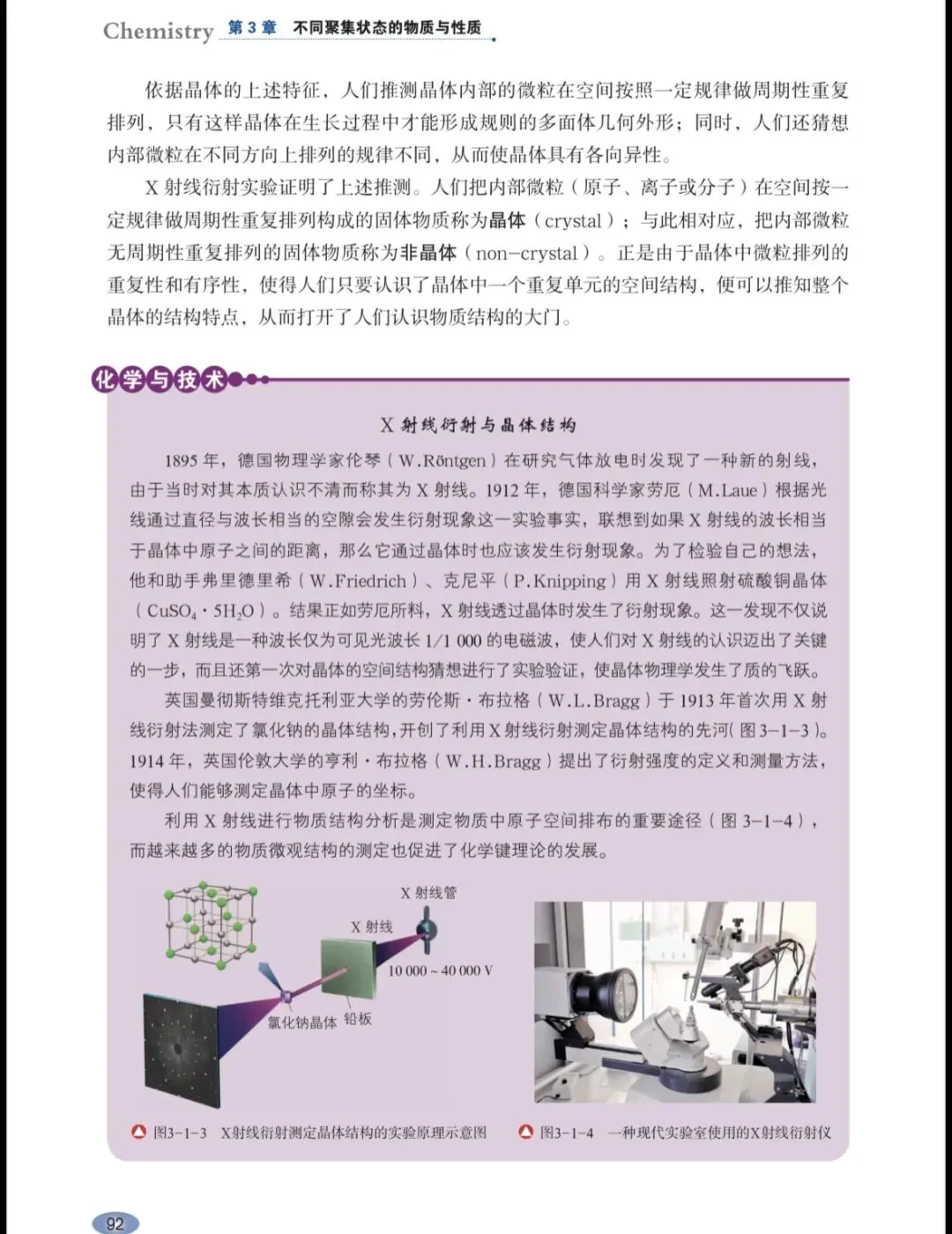 Chemistry 第 3 章 不同聚集状态的物质与性质

依据晶体的上述特征，人们推测晶体内部的微粒在空间按照一定规律做周期性重复排列，只有这样晶体在生长过程中才能形成规则的多面体几何外形；同时，人们还猜想内部微粒在不同方向上排列的规律不同，从而使晶体具有各向异性。

X 射线衍射实验证明了上述推测。人们把内部微粒（原子、离子或分子）在空间按一定规律做周期性重复排列构成的固体物质称为晶体（crystal）；与此相对应，把内部微粒无周期性重复排列的固体物质称为非晶体（non-crystal）。正是由于晶体中微粒排列的重复性和有序性，使得人们只要认识了晶体中一个重复单元的空间结构，便可以推知整个晶体的结构特点，从而打开了人们认识物质结构的大门。

化学与技术

X 射线衍射与晶体结构

1895 年，德国物理学家伦琴（W.Röntgen）在研究气体放电时发现了一种新的射线，由于当时对其本质认识不清而称其为 X 射线。1912 年，德国科学家劳厄（M.Laue）根据光线通过直径与波长相当的空隙会发生衍射现象这一实验事实，联想到如果 X 射线的波长相当于晶体中原子之间的距离，那么它通过晶体时也应该发生衍射现象。为了检验自己的想法，他和助手弗里德里希（W.Friedrich）、克尼平（P.Knipping）用 X 射线照射硫酸铜晶体（$CuSO_4 \cdot 5H_2O$）。结果正如劳厄所料，X 射线透过晶体时发生了衍射现象。这一发现不仅说明了 X 射线是一种波长仅为可见光波长 1/1 000 的电磁波，使人们对 X 射线的认识迈出了关键的一步，而且还第一次对晶体的空间结构猜想进行了实验验证，使晶体物理学发生了质的飞跃。

英国曼彻斯特维克托利亚大学的劳伦斯·布拉格（W.L.Bragg）于 1913 年首次用 X 射线衍射法测定了氯化钠的晶体结构，开创了利用 X 射线衍射测定晶体结构的先河（图 3-1-3）。1914 年，英国伦敦大学的亨利·布拉格（W.H.Bragg）提出了衍射强度的定义和测量方法，使得人们能够测定晶体中原子的坐标。

利用 X 射线进行物质结构分析是测定物质中原子空间排布的重要途径（图 3-1-4），而越来越多的物质微观结构的测定也促进了化学键理论的发展。

X 射线管
X 射线
10 000 ~ 40 000 V
氯化钠晶体 铅板

图3-1-3 X射线衍射测定晶体结构的实验原理示意图

图3-1-4 一种现代实验室使用的X射线衍射仪

92